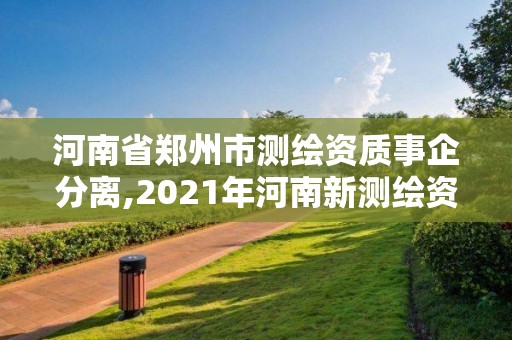 河南省郑州市测绘资质事企分离,2021年河南新测绘资